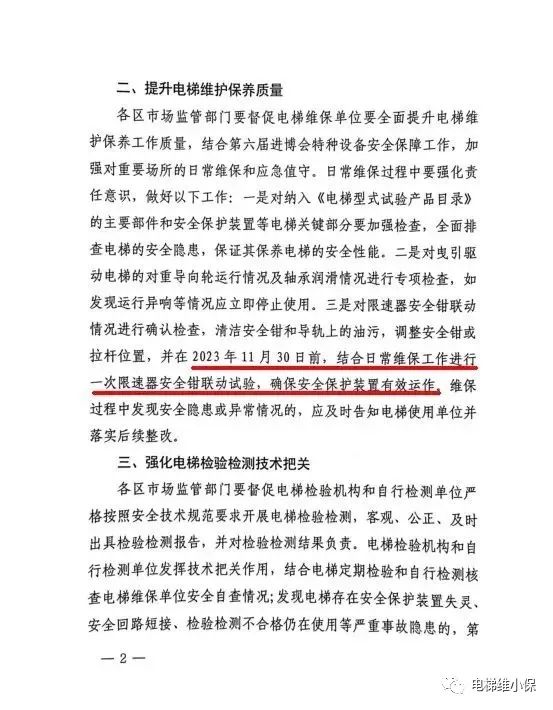 二、提升电梯维护保养质量

各区市场监管部门要督促电梯维保单位要全面提升电梯维护保养工作质量，结合第六届进博会特种设备安全保障工作，加强对重要场所的日常维保和应急值守。日常维保过程中要强化责任意识，做好以下工作：一是对纳入《电梯型式试验产品目录》的主要部件和安全保护装置等电梯关键部分要加强检查，全面排查电梯的安全隐患，保证其保养电梯的安全性能。二是对曳引驱动电梯的对重导向轮运行情况及轴承润滑情况进行专项检查，如发现运行异响等情况应立即停止使用。三是对限速器安全钳联动情况进行确认检查，清洁安全钳和导轨上的油污，调整安全钳或拉杆位置，并在 2023 年 11 月 30 日前，结合日常维保工作进行一次限速器安全钳联动试验，确保安全保护装置有效运作。维保过程中发现安全隐患或异常情况的，应及时告知电梯使用单位并落实后续整改。

三、强化电梯检验检测技术把关

各区市场监管部门要督促电梯检验机构和自行检测单位严格按照安全技术规范要求开展电梯检验检测，客观、公正、及时出具检验检测报告，并对检验检测结果负责。电梯检验机构和自行检测单位发挥技术把关作用，结合电梯定期检验和自行检测核查电梯维保单位安全自查情况；发现电梯存在安全保护装置失灵、安全回路短接、检验检测不合格仍在使用等严重事故隐患的，第

— 2 —

电梯维小保